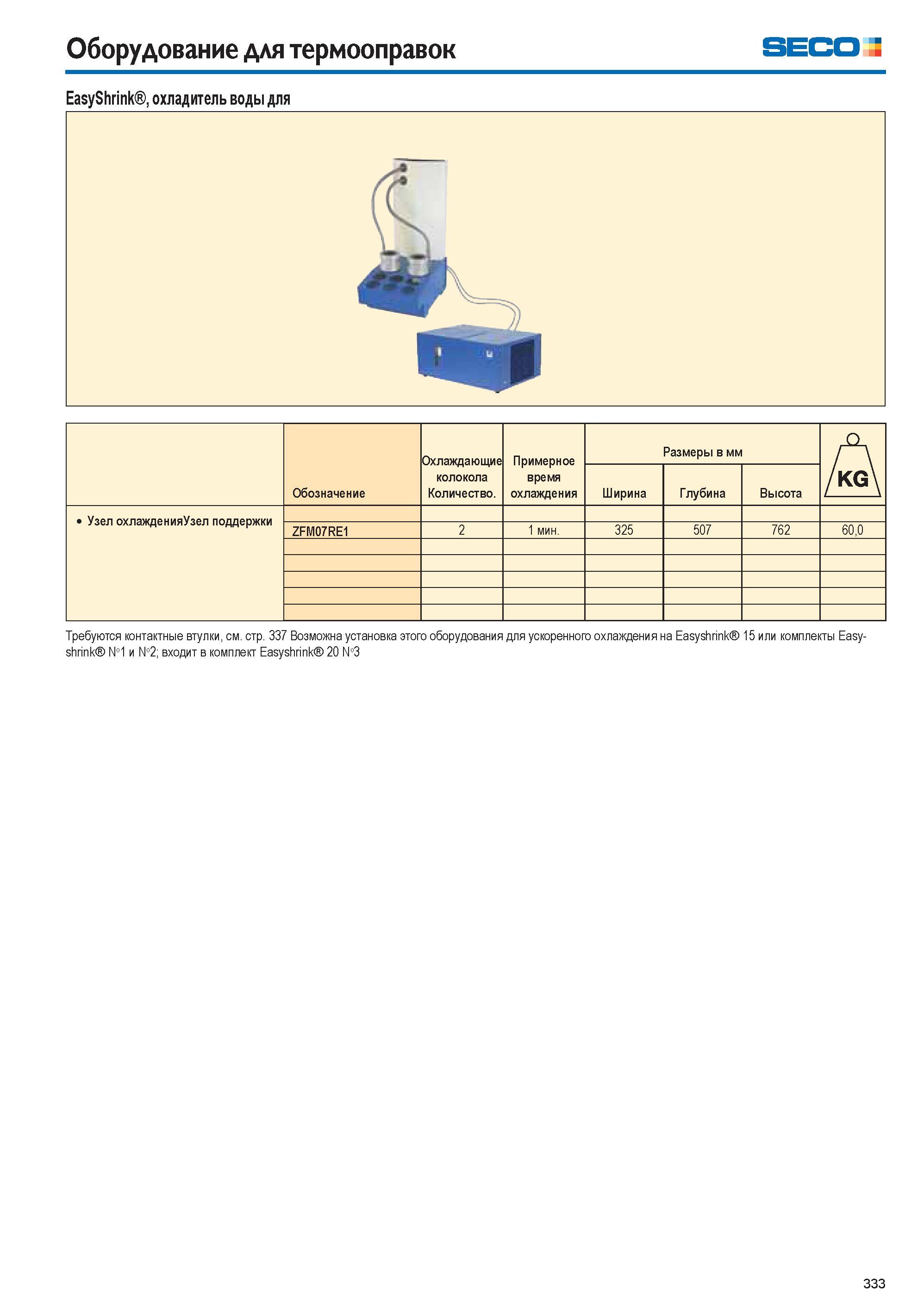 Оборудование для термооправок

SECO

EasyShrink®, охладитель воды для

|  | Обозначение | Охлаждающие колокола Количество. | Примерное время охлаждения | Размеры в мм |  |  | KG |
|---|---|---|---|---|---|---|---|
|  |  |  |  | Ширина | Глубина | Высота |  |
| • Узел охлажденияУзел поддержки | ZFM07RE1 | 2 | 1 мин. | 325 | 507 | 762 | 60,0 |

Требуются контактные втулки, см. стр. 337 Возможна установка этого оборудования для ускоренного охлаждения на Easyshrink® 15 или комплекты Easyshrink® N°1 и N°2; входит в комплект Easyshrink® 20 N°3

333